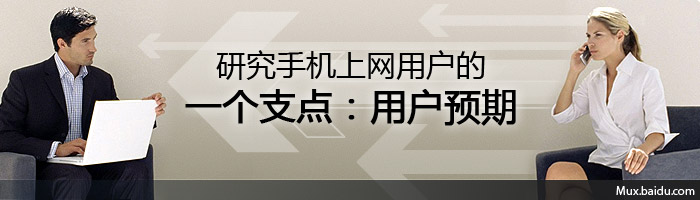 研究手机上网用户的
一个支点：用户预期

Mux.baidu.com